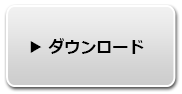 ▶ ダウンロード